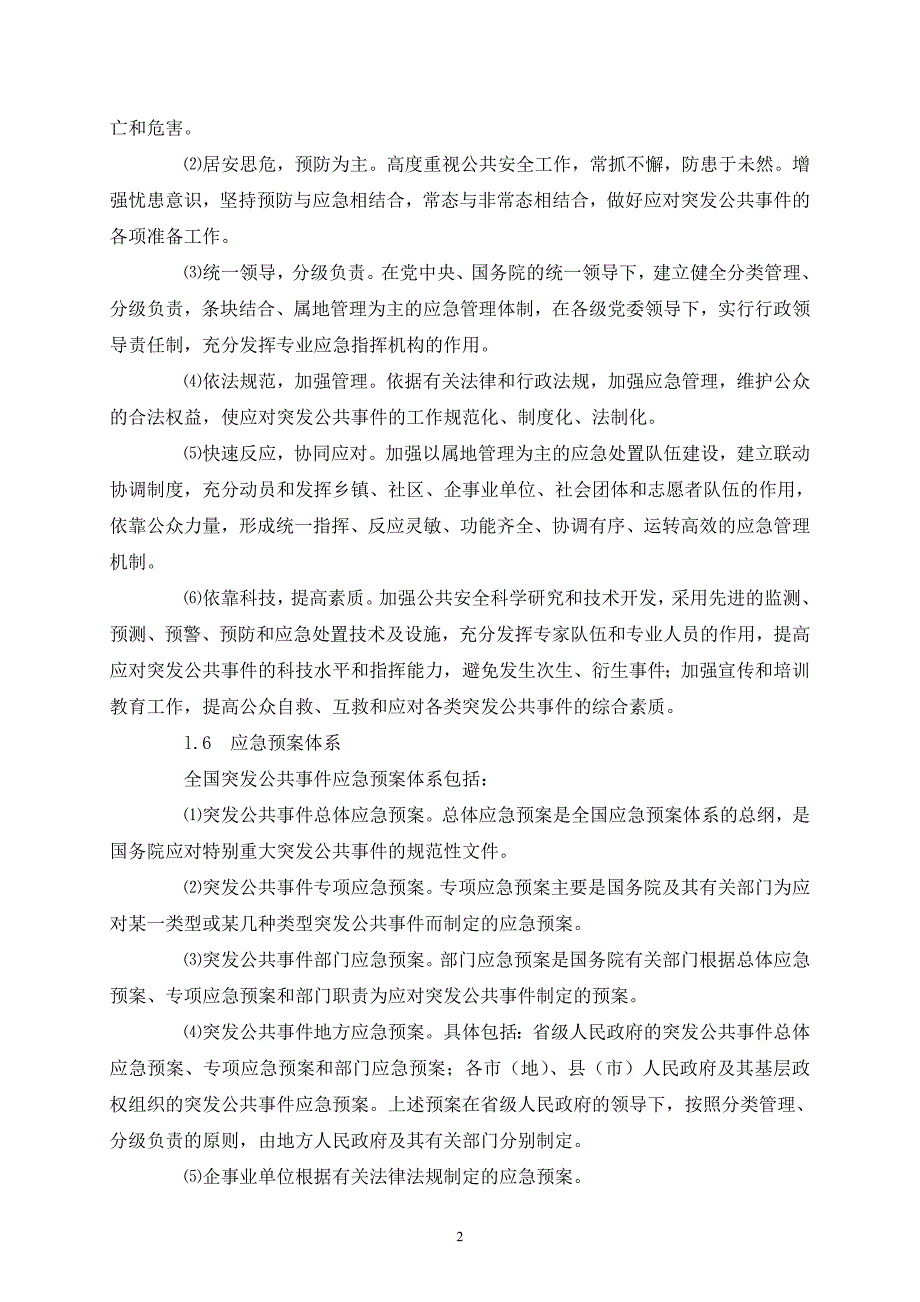 亡和危害。

⑵居安思危，预防为主。高度重视公共安全工作，常抓不懈，防患于未然。增强忧患意识，坚持预防与应急相结合，常态与非常态相结合，做好应对突发公共事件的各项准备工作。

⑶统一领导，分级负责。在党中央、国务院的统一领导下，建立健全分类管理、分级负责，条块结合、属地管理为主的应急管理体制，在各级党委领导下，实行行政领导责任制，充分发挥专业应急指挥机构的作用。

⑷依法规范，加强管理。依据有关法律和行政法规，加强应急管理，维护公众的合法权益，使应对突发公共事件的工作规范化、制度化、法制化。

⑸快速反应，协同应对。加强以属地管理为主的应急处置队伍建设，建立联动协调制度，充分动员和发挥乡镇、社区、企事业单位、社会团体和志愿者队伍的作用，依靠公众力量，形成统一指挥、反应灵敏、功能齐全、协调有序、运转高效的应急管理机制。

⑹依靠科技，提高素质。加强公共安全科学研究和技术开发，采用先进的监测、预测、预警、预防和应急处置技术及设施，充分发挥专家队伍和专业人员的作用，提高应对突发公共事件的科技水平和指挥能力，避免发生次生、衍生事件；加强宣传和培训教育工作，提高公众自救、互救和应对各类突发公共事件的综合素质。

1.6　应急预案体系

全国突发公共事件应急预案体系包括：

⑴突发公共事件总体应急预案。总体应急预案是全国应急预案体系的总纲，是国务院应对特别重大突发公共事件的规范性文件。

⑵突发公共事件专项应急预案。专项应急预案主要是国务院及其有关部门为应对某一类型或某几种类型突发公共事件而制定的应急预案。

⑶突发公共事件部门应急预案。部门应急预案是国务院有关部门根据总体应急预案、专项应急预案和部门职责为应对突发公共事件制定的预案。

⑷突发公共事件地方应急预案。具体包括：省级人民政府的突发公共事件总体应急预案、专项应急预案和部门应急预案；各市（地）、县（市）人民政府及其基层政权组织的突发公共事件应急预案。上述预案在省级人民政府的领导下，按照分类管理、分级负责的原则，由地方人民政府及其有关部门分别制定。

⑸企事业单位根据有关法律法规制定的应急预案。

2